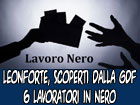 Lavoro Nero

LEONFORTE, SCOPERTI DALLA GDF 6 LAVORATORI IN NERO